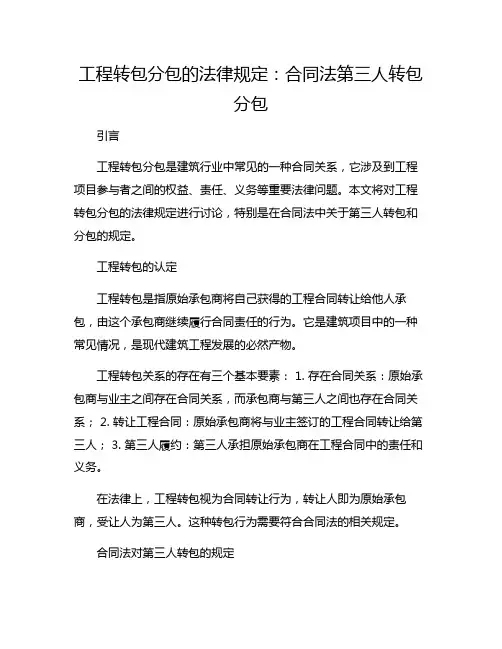 工程转包分包的法律规定：合同法第三人转包分包

引言

工程转包分包是建筑行业中常见的一种合同关系，它涉及到工程项目参与者之间的权益、责任、义务等重要法律问题。本文将对工程转包分包的法律规定进行讨论，特别是在合同法中关于第三人转包和分包的规定。

工程转包的认定

工程转包是指原始承包商将自己获得的工程合同转让给他人承包，由这个承包商继续履行合同责任的行为。它是建筑项目中的一种常见情况，是现代建筑工程发展的必然产物。

工程转包关系的存在有三个基本要素： 1. 存在合同关系：原始承包商与业主之间存在合同关系，而承包商与第三人之间也存在合同关系； 2. 转让工程合同：原始承包商将与业主签订的工程合同转让给第三人； 3. 第三人履约：第三人承担原始承包商在工程合同中的责任和义务。

在法律上，工程转包视为合同转让行为，转让人即为原始承包商，受让人为第三人。这种转包行为需要符合合同法的相关规定。

合同法对第三人转包的规定